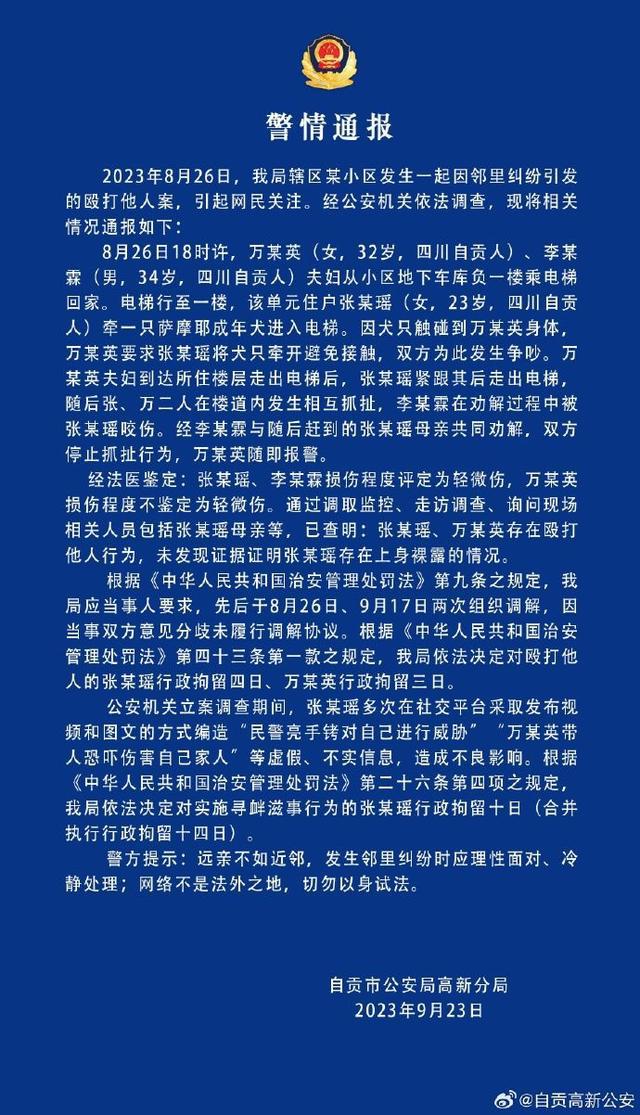 警情通报

2023年8月26日，我局辖区某小区发生一起因邻里纠纷引发的殴打他人案，引起网民关注。经公安机关依法调查，现将相关情况通报如下：

8月26日18时许，万某英（女，32岁，四川自贡人）、李某霖（男，34岁，四川自贡人）夫妇从小区地下车库负一楼乘电梯回家。电梯行至一楼，该单元住户张某瑶（女，23岁，四川自贡人）牵一只萨摩耶成年犬进入电梯。因犬只触碰到万某英身体，万某英要求张某瑶将犬只牵开避免接触，双方为此发生争吵。万某英夫妇到达所住楼层走出电梯后，张某瑶紧跟其后走出电梯，随后张、万二人在楼道内发生相互抓扯，李某霖在劝解过程中被张某瑶咬伤。经李某霖与随后赶到的张某瑶母亲共同劝解，双方停止抓扯行为，万某英随即报警。

经法医鉴定：张某瑶、李某霖损伤程度评定为轻微伤，万某英损伤程度不鉴定为轻微伤。通过调取监控、走访调查、询问现场相关人员包括张某瑶母亲等，已查明：张某瑶、万某英存在殴打他人行为，未发现证据证明张某瑶存在上身裸露的情况。

根据《中华人民共和国治安管理处罚法》第九条之规定，我局应当事人要求，先后于8月26日、9月17日两次组织调解，因当事双方意见分歧未履行调解协议。根据《中华人民共和国治安管理处罚法》第四十三条第一款之规定，我局依法决定对殴打他人的张某瑶行政拘留四日、万某英行政拘留三日。

公安机关立案调查期间，张某瑶多次在社交平台采取发布视频和图文的方式编造“民警亮手铐对自己进行威胁”“万某英带人恐吓伤害自己家人”等虚假、不实信息，造成不良影响。根据《中华人民共和国治安管理处罚法》第二十六条第四项之规定，我局依法决定对实施寻衅滋事行为的张某瑶行政拘留十日（合并执行行政拘留十四日）。

警方提示：远亲不如近邻，发生邻里纠纷时应理性面对、冷静处理；网络不是法外之地，切勿以身试法。

自贡市公安局高新分局
2023年9月23日

@自贡高新公安